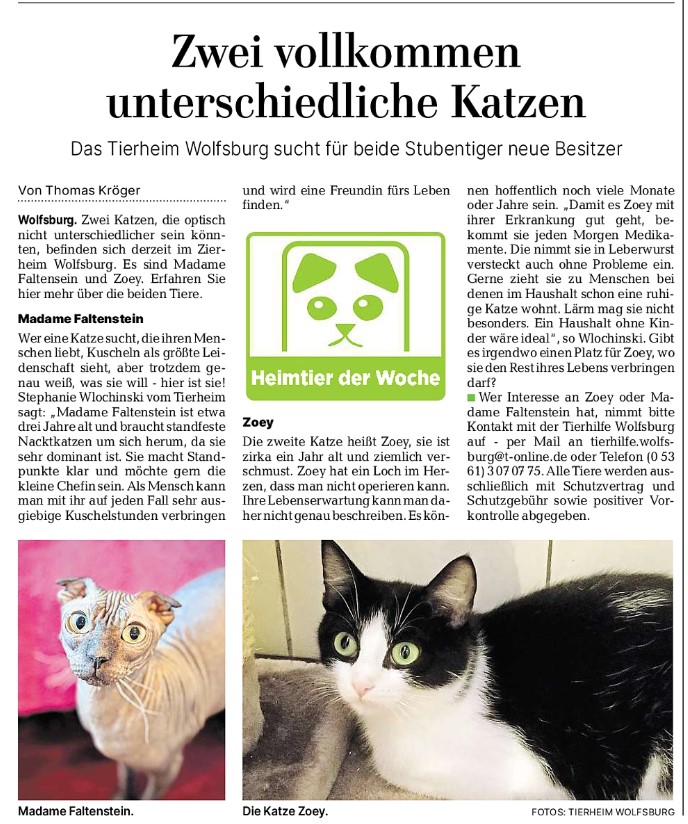 Zwei vollkommen unterschiedliche Katzen

Das Tierheim Wolfsburg sucht für beide Stubentiger neue Besitzer

Von Thomas Kröger

Wolfsburg. Zwei Katzen, die optisch nicht unterschiedlicher sein könnten, befinden sich derzeit im Zierheim Wolfsburg. Es sind Madame Faltensein und Zoey. Erfahren Sie hier mehr über die beiden Tiere.

Madame Faltenstein

Wer eine Katze sucht, die ihren Menschen liebt, Kuscheln als größte Leidenschaft sieht, aber trotzdem genau weiß, was sie will - hier ist sie! Stephanie Wlochinski vom Tierheim sagt: „Madame Faltenstein ist etwa drei Jahre alt und braucht standfeste Nacktkatzen um sich herum, da sie sehr dominant ist. Sie macht Standpunkte klar und möchte gern die kleine Chefin sein. Als Mensch kann man mit ihr auf jeden Fall sehr ausgiebige Kuschelstunden verbringen und wird eine Freundin fürs Leben finden."

Heimtier der Woche

Zoey

Die zweite Katze heißt Zoey, sie ist zirka ein Jahr alt und ziemlich verschmust. Zoey hat ein Loch im Herzen, dass man nicht operieren kann. Ihre Lebenserwartung kann man daher nicht genau beschreiben. Es können hoffentlich noch viele Monate oder Jahre sein. „Damit es Zoey mit ihrer Erkrankung gut geht, bekommt sie jeden Morgen Medikamente. Die nimmt sie in Leberwurst versteckt auch ohne Probleme ein. Gerne zieht sie zu Menschen bei denen im Haushalt schon eine ruhige Katze wohnt. Lärm mag sie nicht besonders. Ein Haushalt ohne Kinder wäre ideal", so Wlochinski. Gibt es irgendwo einen Platz für Zoey, wo sie den Rest ihres Lebens verbringen darf?

■ Wer Interesse an Zoey oder Madame Faltenstein hat, nimmt bitte Kontakt mit der Tierhilfe Wolfsburg auf - per Mail an tierhilfe.wolfsburg@t-online.de oder Telefon (0 53 61) 3 07 07 75. Alle Tiere werden ausschließlich mit Schutzvertrag und Schutzgebühr sowie positiver Vorkontrolle abgegeben.

Madame Faltenstein.

Die Katze Zoey.

FOTOS: TIERHEIM WOLFSBURG